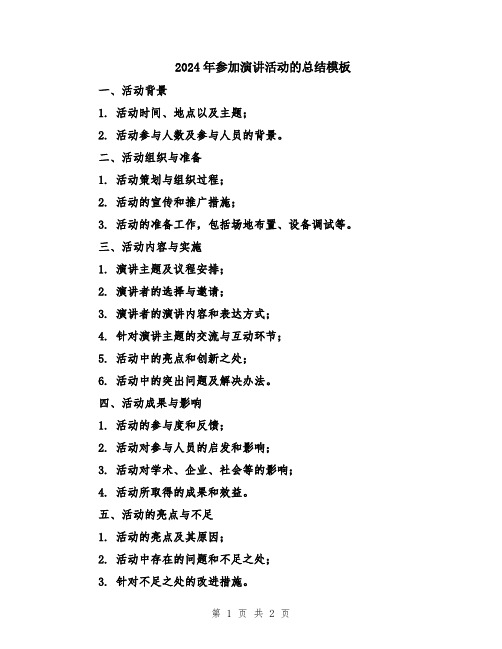 2024年参加演讲活动的总结模板

一、活动背景

1. 活动时间、地点以及主题；

2. 活动参与人数及参与人员的背景。

二、活动组织与准备

1. 活动策划与组织过程；

2. 活动的宣传和推广措施；

3. 活动的准备工作，包括场地布置、设备调试等。

三、活动内容与实施

1. 演讲主题及议程安排；

2. 演讲者的选择与邀请；

3. 演讲者的演讲内容和表达方式；

4. 针对演讲主题的交流与互动环节；

5. 活动中的亮点和创新之处；

6. 活动中的突出问题及解决办法。

四、活动成果与影响

1. 活动的参与度和反馈；

2. 活动对参与人员的启发和影响；

3. 活动对学术、企业、社会等的影响；

4. 活动所取得的成果和效益。

五、活动的亮点与不足

1. 活动的亮点及其原因；

2. 活动中存在的问题和不足之处；

3. 针对不足之处的改进措施。

第 1 页 共 2 页